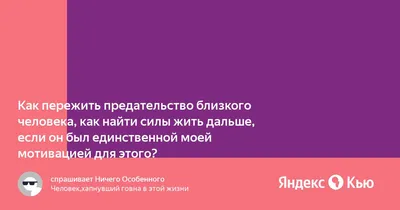 Как пережить предательство близкого человека, как найти силы жить дальше, если он был единственной моей мотивацией для этого?

спрашивает Ничего Особенного
Человек,хапнувший говна в этой жизни

Яндекс Кью